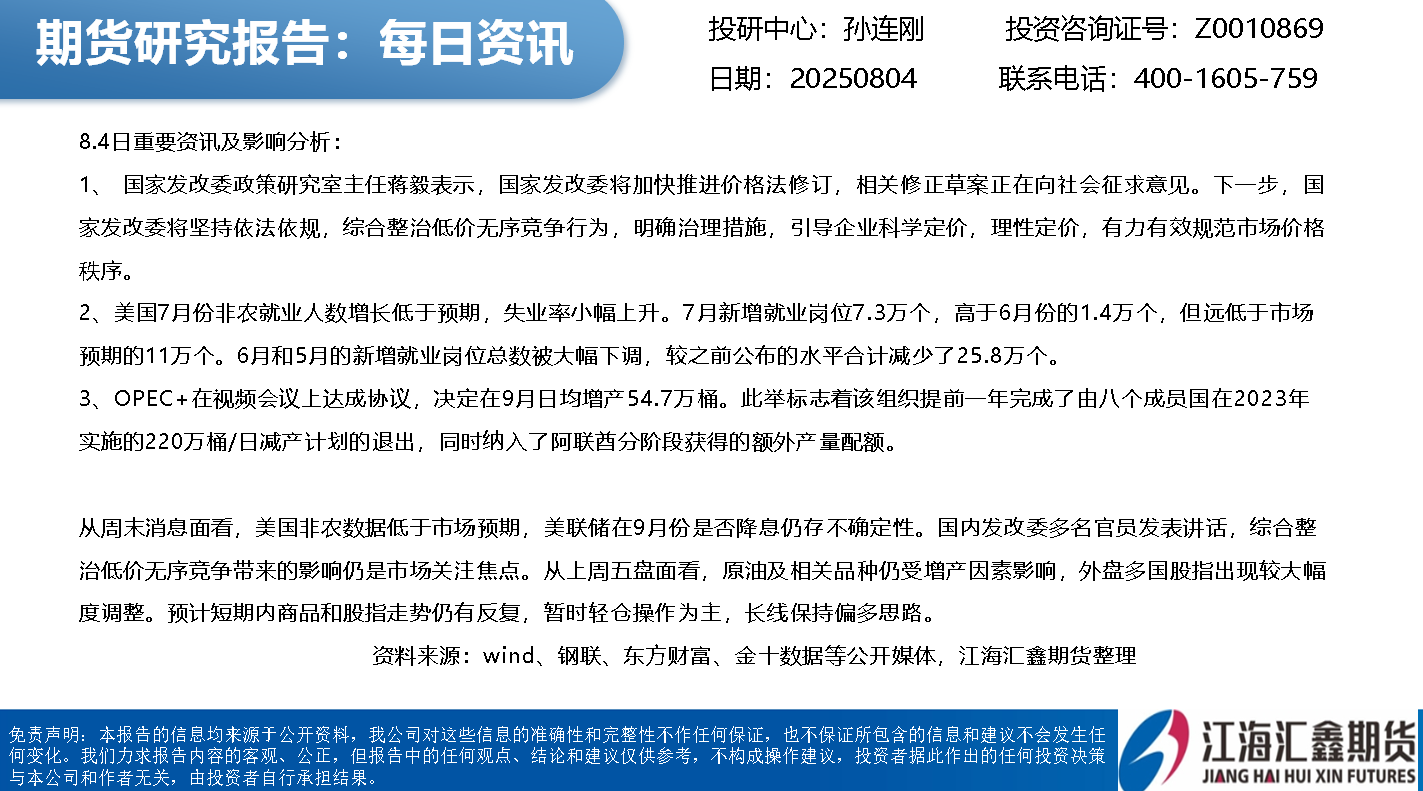 期货研究报告：每日资讯

投研中心：孙连刚　　投资咨询证号：Z0010869

日期：20250804　　联系电话：400-1605-759

8.4日重要资讯及影响分析：

1、 国家发改委政策研究室主任蒋毅表示，国家发改委将加快推进价格法修订，相关修正草案正在向社会征求意见。下一步，国家发改委将坚持依法依规，综合整治低价无序竞争行为，明确治理措施，引导企业科学定价，理性定价，有力有效规范市场价格秩序。

2、美国7月份非农就业人数增长低于预期，失业率小幅上升。7月新增就业岗位7.3万个，高于6月份的1.4万个，但远低于市场预期的11万个。6月和5月的新增就业岗位总数被大幅下调，较之前公布的水平合计减少了25.8万个。

3、OPEC+在视频会议上达成协议，决定在9月日均增产54.7万桶。此举标志着该组织提前一年完成了由八个成员国在2023年实施的220万桶/日减产计划的退出，同时纳入了阿联酋分阶段获得的额外产量配额。

从周末消息面看，美国非农数据低于市场预期，美联储在9月份是否降息仍存不确定性。国内发改委多名官员发表讲话，综合整治低价无序竞争带来的影响仍是市场关注焦点。从上周五盘面看，原油及相关品种仍受增产因素影响，外盘多国股指出现较大幅度调整。预计短期内商品和股指走势仍有反复，暂时轻仓操作为主，长线保持偏多思路。

资料来源：wind、钢联、东方财富、金十数据等公开媒体，江海汇鑫期货整理

免责声明：本报告的信息均来源于公开资料，我公司对这些信息的准确性和完整性不作任何保证，也不保证所包含的信息和建议不会发生任何变化。我们力求报告内容的客观、公正，但报告中的任何观点、结论和建议仅供参考，不构成操作建议，投资者据此作出的任何投资决策与本公司和作者无关，由投资者自行承担结果。

江海汇鑫期货
JIANG HAI HUI XIN FUTURES